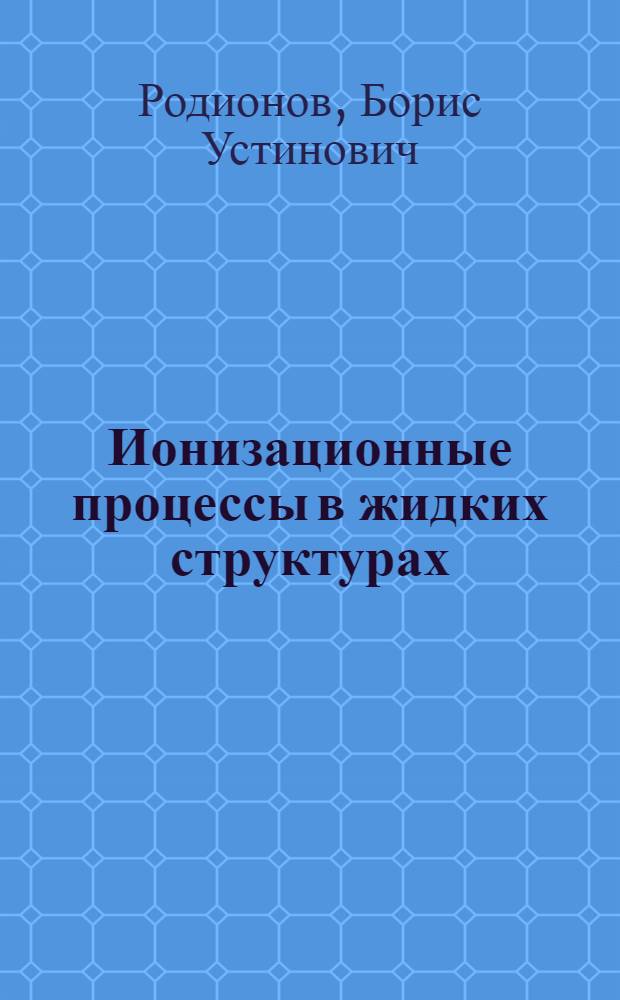 Родионов, Борис Устинович

Ионизационные процессы в жидких структурах